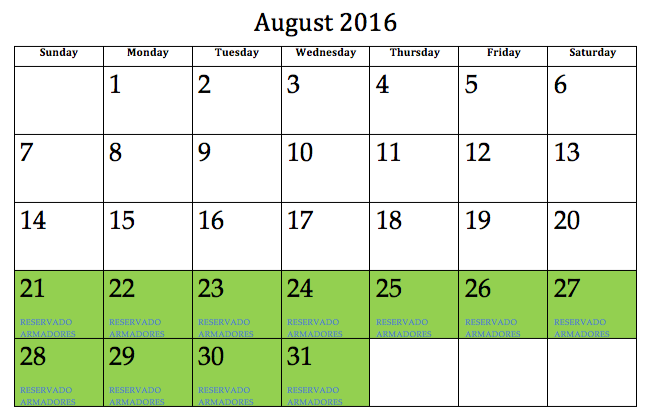 August 2016

| Sunday | Monday | Tuesday | Wednesday | Thursday | Friday | Saturday |
|---|---|---|---|---|---|---|
|  | 1 | 2 | 3 | 4 | 5 | 6 |
| 7 | 8 | 9 | 10 | 11 | 12 | 13 |
| 14 | 15 | 16 | 17 | 18 | 19 | 20 |
| 21 RESERVADO ARMADORES | 22 RESERVADO ARMADORES | 23 RESERVADO ARMADORES | 24 RESERVADO ARMADORES | 25 RESERVADO ARMADORES | 26 RESERVADO ARMADORES | 27 RESERVADO ARMADORES |
| 28 RESERVADO ARMADORES | 29 RESERVADO ARMADORES | 30 RESERVADO ARMADORES | 31 RESERVADO ARMADORES |  |  |  |